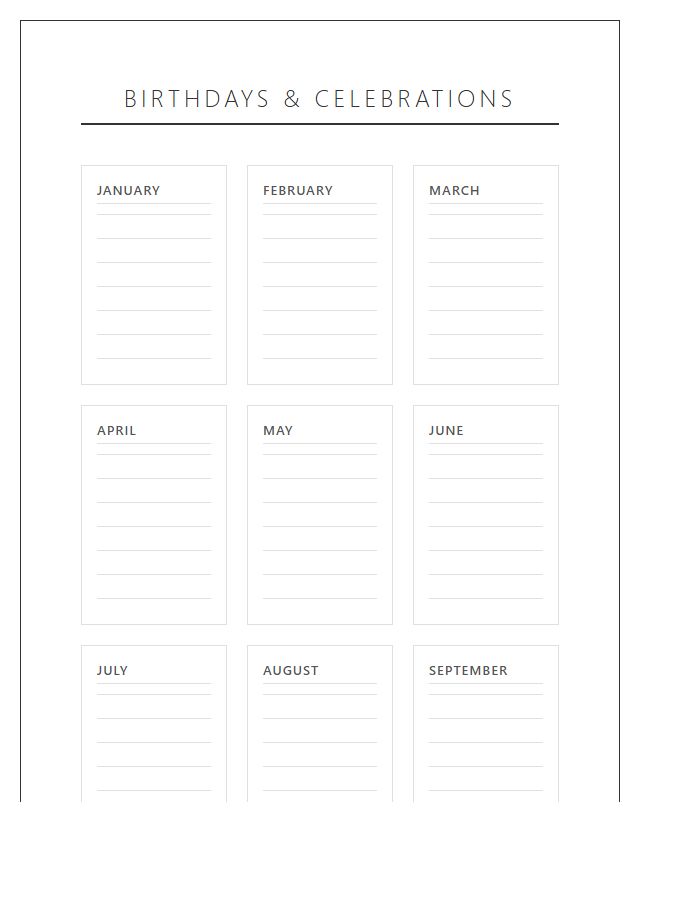 BIRTHDAYS & CELEBRATIONS

JANUARY

FEBRUARY

MARCH

APRIL

MAY

JUNE

JULY

AUGUST

SEPTEMBER